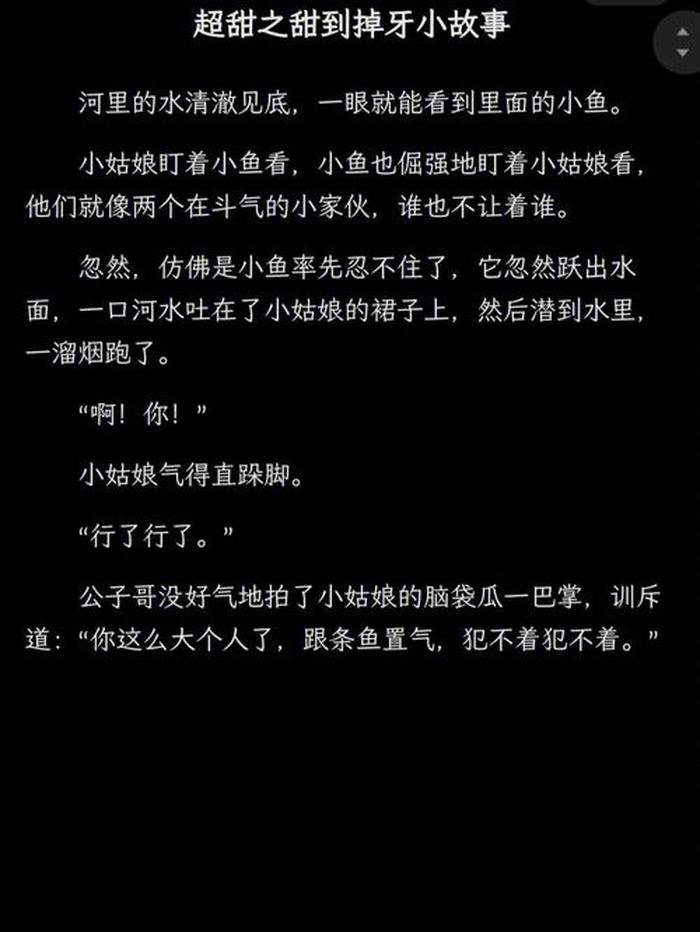 超甜之甜到掉牙小故事

河里的水清澈见底，一眼就能看到里面的小鱼。

小姑娘盯着小鱼看，小鱼也倔强地盯着小姑娘看，他们就像两个在斗气的小家伙，谁也不让着谁。

忽然，仿佛是小鱼率先忍不住了，它忽然跃出水面，一口河水吐在了小姑娘的裙子上，然后潜到水里，一溜烟跑了。

“啊！你！”

小姑娘气得直跺脚。

“行了行了。”

公子哥没好气地拍了小姑娘的脑袋瓜一巴掌，训斥道：“你这么大个人了，跟条鱼置气，犯不着犯不着。”